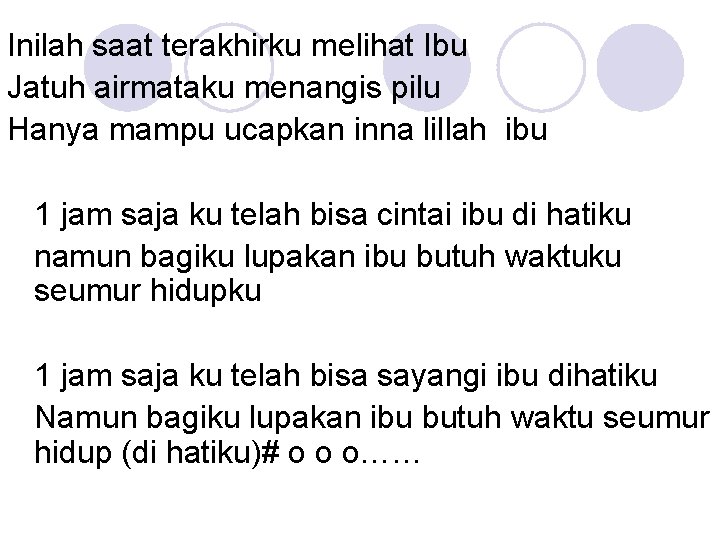 Inilah saat terakhirku melihat Ibu
Jatuh airmataku menangis pilu
Hanya mampu ucapkan inna lillah ibu

1 jam saja ku telah bisa cintai ibu di hatiku
namun bagiku lupakan ibu butuh waktuku seumur hidupku

1 jam saja ku telah bisa sayangi ibu dihatiku
Namun bagiku lupakan ibu butuh waktu seumur hidup (di hatiku)# o o o……